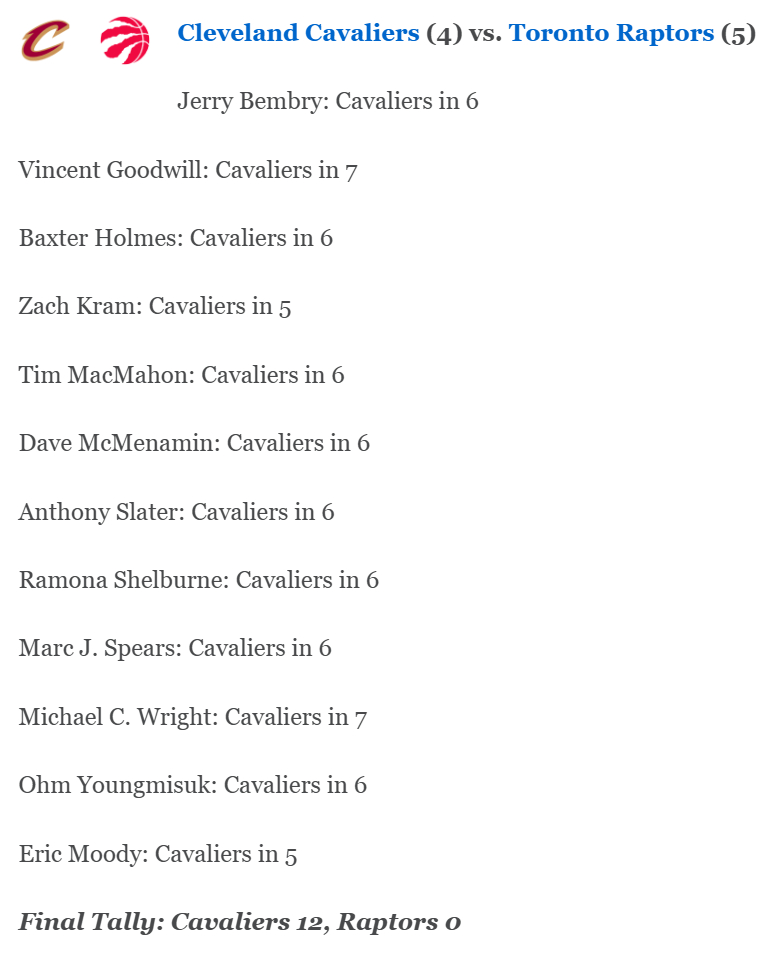 Cleveland Cavaliers (4) vs. Toronto Raptors (5)

Jerry Bembry: Cavaliers in 6

Vincent Goodwill: Cavaliers in 7

Baxter Holmes: Cavaliers in 6

Zach Kram: Cavaliers in 5

Tim MacMahon: Cavaliers in 6

Dave McMenamin: Cavaliers in 6

Anthony Slater: Cavaliers in 6

Ramona Shelburne: Cavaliers in 6

Marc J. Spears: Cavaliers in 6

Michael C. Wright: Cavaliers in 7

Ohm Youngmisuk: Cavaliers in 6

Eric Moody: Cavaliers in 5

Final Tally: Cavaliers 12, Raptors 0